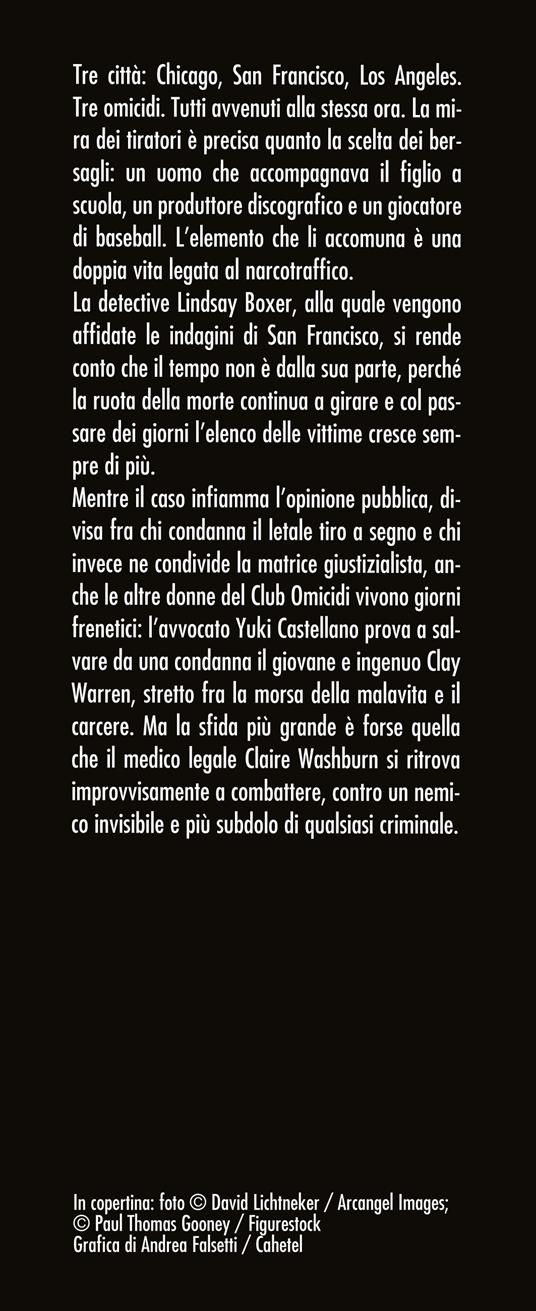 Tre città: Chicago, San Francisco, Los Angeles. Tre omicidi. Tutti avvenuti alla stessa ora. La mira dei tiratori è precisa quanto la scelta dei bersagli: un uomo che accompagnava il figlio a scuola, un produttore discografico e un giocatore di baseball. L'elemento che li accomuna è una doppia vita legata al narcotraffico.
La detective Lindsay Boxer, alla quale vengono affidate le indagini di San Francisco, si rende conto che il tempo non è dalla sua parte, perché la ruota della morte continua a girare e col passare dei giorni l'elenco delle vittime cresce sempre di più.
Mentre il caso infiamma l'opinione pubblica, divisa fra chi condanna il letale tiro a segno e chi invece ne condivide la matrice giustizialista, anche le altre donne del Club Omicidi vivono giorni frenetici: l'avvocato Yuki Castellano prova a salvare da una condanna il giovane e ingenuo Clay Warren, stretto fra la morsa della malavita e il carcere. Ma la sfida più grande è forse quella che il medico legale Claire Washburn si ritrova improvvisamente a combattere, contro un nemico invisibile e più subdolo di qualsiasi criminale.

In copertina: foto © David Lichtneker / Arcangel Images; © Paul Thomas Gooney / Figurestock
Grafica di Andrea Falsetti / Cahetel